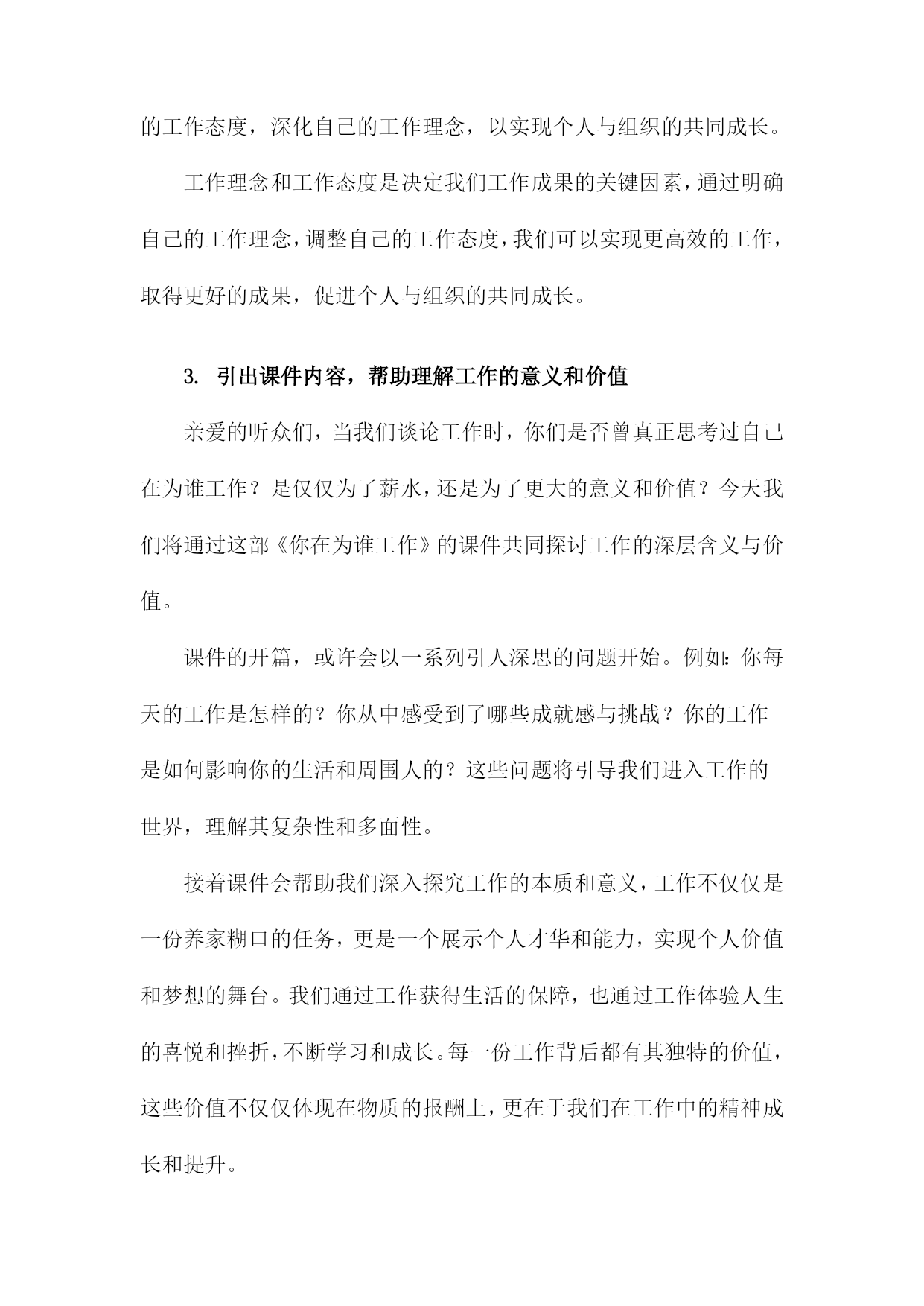 的工作态度，深化自己的工作理念，以实现个人与组织的共同成长。

工作理念和工作态度是决定我们工作成果的关键因素，通过明确自己的工作理念，调整自己的工作态度，我们可以实现更高效的工作，取得更好的成果，促进个人与组织的共同成长。

3. 引出课件内容，帮助理解工作的意义和价值

亲爱的听众们，当我们谈论工作时，你们是否曾真正思考过自己在为谁工作？是仅仅为了薪水，还是为了更大的意义和价值？今天我们将通过这部《你在为谁工作》的课件共同探讨工作的深层含义与价值。

课件的开篇，或许会以一系列引人深思的问题开始。例如：你每天的工作是怎样的？你从中感受到了哪些成就感与挑战？你的工作是如何影响你的生活和周围人的？这些问题将引导我们进入工作的世界，理解其复杂性和多面性。

接着课件会帮助我们深入探究工作的本质和意义，工作不仅仅是一份养家糊口的任务，更是一个展示个人才华和能力，实现个人价值和梦想的舞台。我们通过工作获得生活的保障，也通过工作体验人生的喜悦和挫折，不断学习和成长。每一份工作背后都有其独特的价值，这些价值不仅仅体现在物质的报酬上，更在于我们在工作中的精神成长和提升。